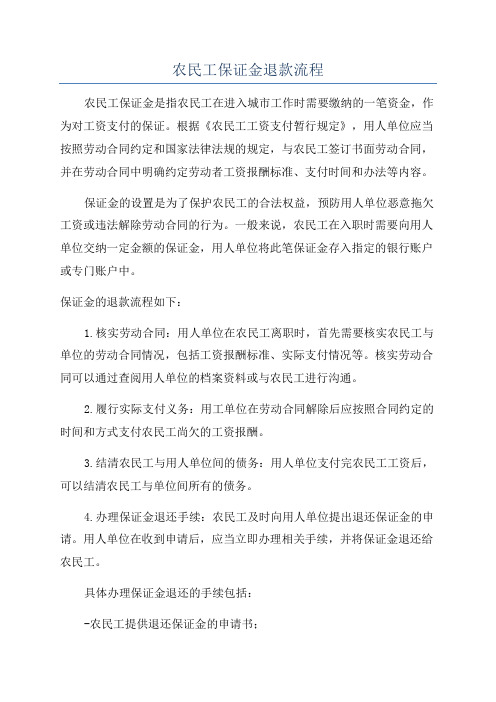 农民工保证金退款流程

农民工保证金是指农民工在进入城市工作时需要缴纳的一笔资金，作为对工资支付的保证。根据《农民工工资支付暂行规定》，用人单位应当按照劳动合同约定和国家法律法规的规定，与农民工签订书面劳动合同，并在劳动合同中明确约定劳动者工资报酬标准、支付时间和办法等内容。

保证金的设置是为了保护农民工的合法权益，预防用人单位恶意拖欠工资或违法解除劳动合同的行为。一般来说，农民工在入职时需要向用人单位交纳一定金额的保证金，用人单位将此笔保证金存入指定的银行账户或专门账户中。

保证金的退款流程如下：

1.核实劳动合同：用人单位在农民工离职时，首先需要核实农民工与单位的劳动合同情况，包括工资报酬标准、实际支付情况等。核实劳动合同可以通过查阅用人单位的档案资料或与农民工进行沟通。

2.履行实际支付义务：用工单位在劳动合同解除后应按照合同约定的时间和方式支付农民工尚欠的工资报酬。

3.结清农民工与用人单位间的债务：用人单位支付完农民工工资后，可以结清农民工与单位间所有的债务。

4.办理保证金退还手续：农民工及时向用人单位提出退还保证金的申请。用人单位在收到申请后，应当立即办理相关手续，并将保证金退还给农民工。

具体办理保证金退还的手续包括：

-农民工提供退还保证金的申请书；